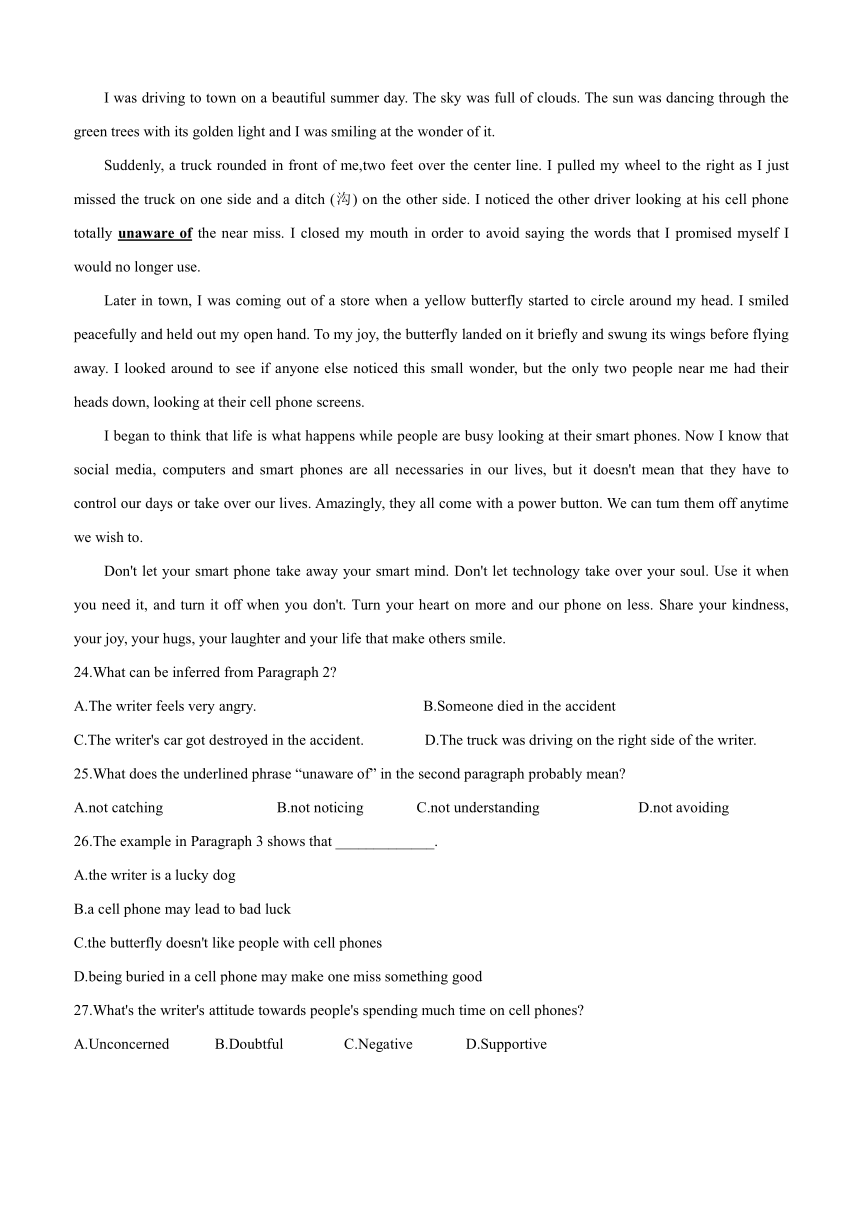 I was driving to town on a beautiful summer day. The sky was full of clouds. The sun was dancing through the green trees with its golden light and I was smiling at the wonder of it.

Suddenly, a truck rounded in front of me,two feet over the center line. I pulled my wheel to the right as I just missed the truck on one side and a ditch (沟) on the other side. I noticed the other driver looking at his cell phone totally unaware of the near miss. I closed my mouth in order to avoid saying the words that I promised myself I would no longer use.

Later in town, I was coming out of a store when a yellow butterfly started to circle around my head. I smiled peacefully and held out my open hand. To my joy, the butterfly landed on it briefly and swung its wings before flying away. I looked around to see if anyone else noticed this small wonder, but the only two people near me had their heads down, looking at their cell phone screens.

I began to think that life is what happens while people are busy looking at their smart phones. Now I know that social media, computers and smart phones are all necessaries in our lives, but it doesn't mean that they have to control our days or take over our lives. Amazingly, they all come with a power button. We can tum them off anytime we wish to.

Don't let your smart phone take away your smart mind. Don't let technology take over your soul. Use it when you need it, and turn it off when you don't. Turn your heart on more and our phone on less. Share your kindness, your joy, your hugs, your laughter and your life that make others smile.

24.What can be inferred from Paragraph 2?

A.The writer feels very angry.

B.Someone died in the accident

C.The writer's car got destroyed in the accident.

D.The truck was driving on the right side of the writer.

25.What does the underlined phrase “unaware of” in the second paragraph probably mean?

A.not catching

B.not noticing

C.not understanding

D.not avoiding

26.The example in Paragraph 3 shows that _____________.

A.the writer is a lucky dog

B.a cell phone may lead to bad luck

C.the butterfly doesn't like people with cell phones

D.being buried in a cell phone may make one miss something good

27.What's the writer's attitude towards people's spending much time on cell phones?

A.Unconcerned

B.Doubtful

C.Negative

D.Supportive